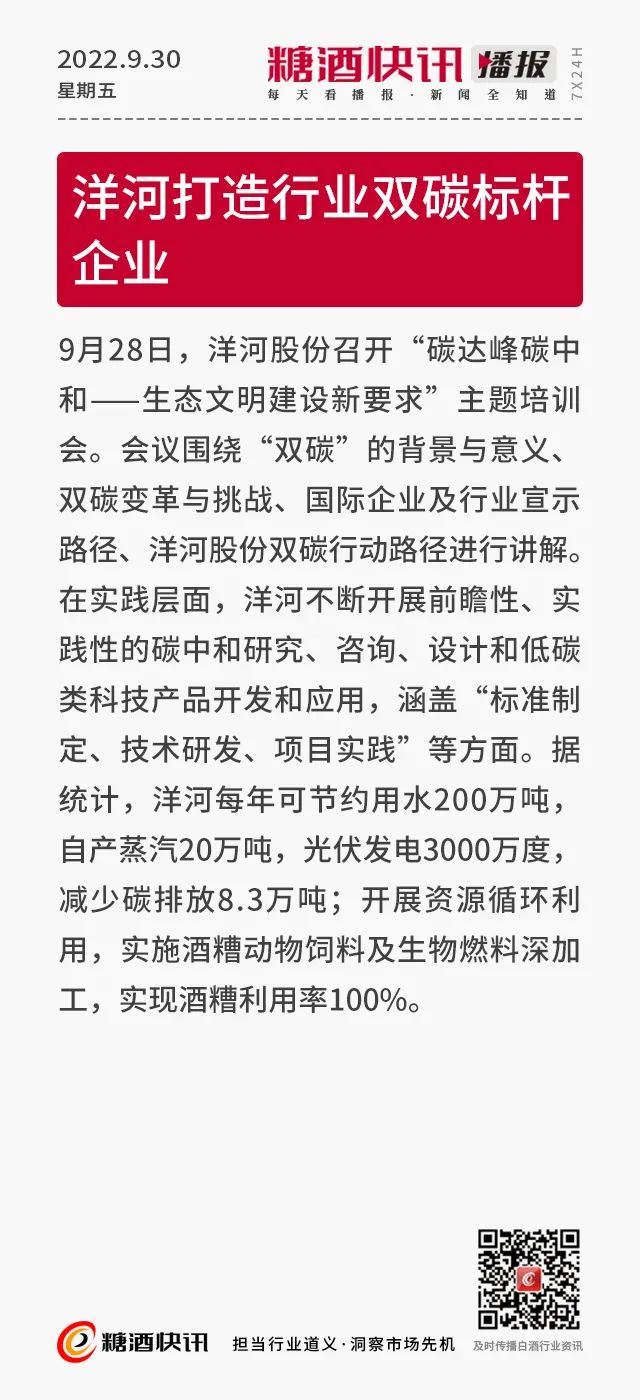 2022.9.30
星期五

糖酒快讯 播报
每天看播报·新闻全知道
7X24H

洋河打造行业双碳标杆企业

9月28日，洋河股份召开“碳达峰碳中和——生态文明建设新要求”主题培训会。会议围绕“双碳”的背景与意义、双碳变革与挑战、国际企业及行业宣示路径、洋河股份双碳行动路径进行讲解。在实践层面，洋河不断开展前瞻性、实践性的碳中和研究、咨询、设计和低碳类科技产品开发和应用，涵盖“标准制定、技术研发、项目实践”等方面。据统计，洋河每年可节约用水200万吨，自产蒸汽20万吨，光伏发电3000万度，减少碳排放8.3万吨；开展资源循环利用，实施酒糟动物饲料及生物燃料深加工，实现酒糟利用率100%。

糖酒快讯
担当行业道义·洞察市场先机
及时传播白酒行业资讯